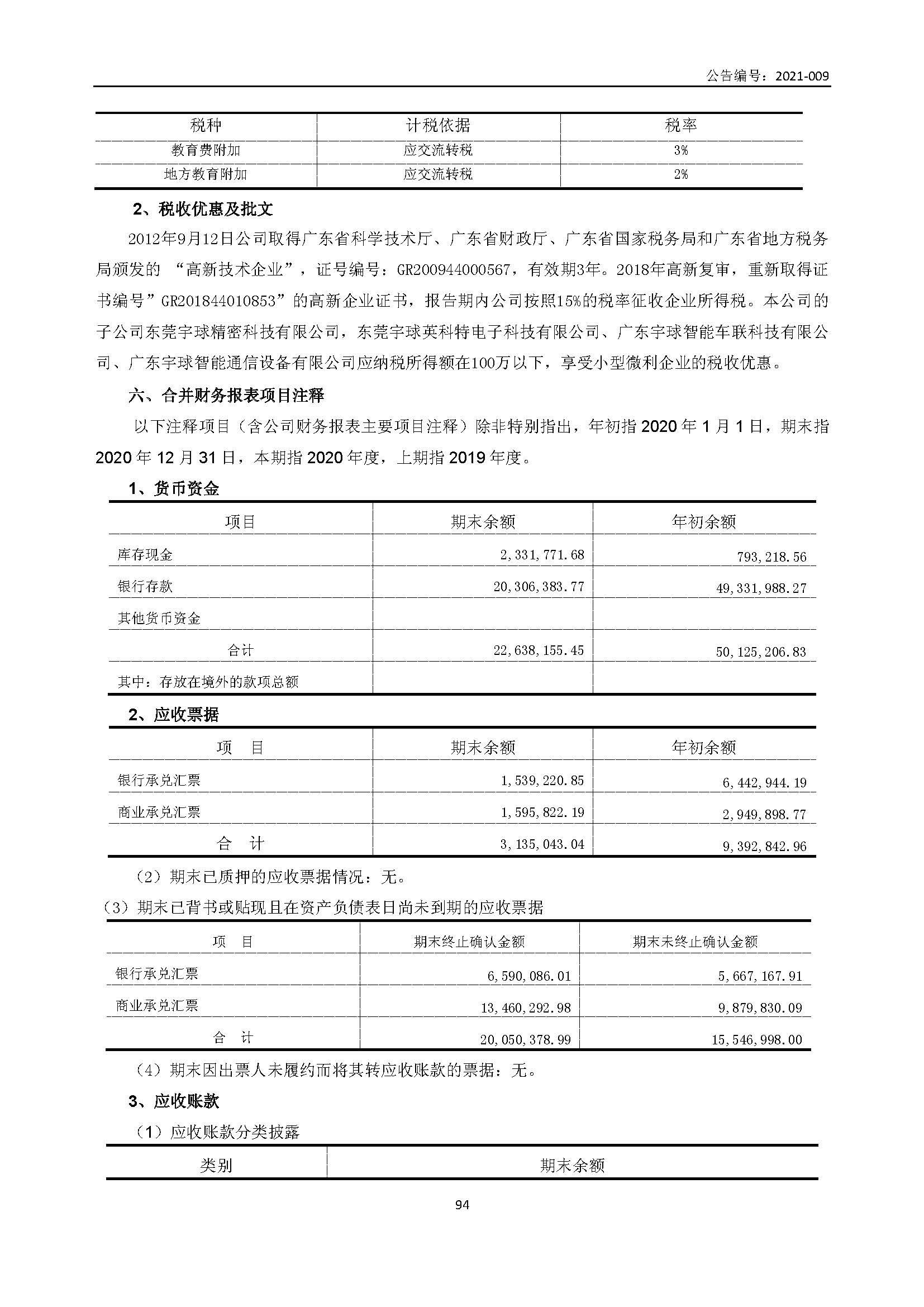 公告编号：2021-009

| 税种 | 计税依据 | 税率 |
|---|---|---|
| 教育费附加 | 应交流转税 | 3% |
| 地方教育附加 | 应交流转税 | 2% |

2、税收优惠及批文

2012年9月12日公司取得广东省科学技术厅、广东省财政厅、广东省国家税务局和广东省地方税务局颁发的 “高新技术企业”，证号编号：GR200944000567，有效期3年。2018年高新复审，重新取得证书编号”GR201844010853”的高新企业证书，报告期内公司按照15%的税率征收企业所得税。本公司的子公司东莞宇球精密科技有限公司，东莞宇球英科特电子科技有限公司、广东宇球智能车联科技有限公司、广东宇球智能通信设备有限公司应纳税所得额在100万以下，享受小型微利企业的税收优惠。

六、合并财务报表项目注释

以下注释项目（含公司财务报表主要项目注释）除非特别指出，年初指 2020 年 1 月 1 日，期末指 2020 年 12 月 31 日，本期指 2020 年度，上期指 2019 年度。

1、货币资金

| 项目 | 期末余额 | 年初余额 |
|---|---|---|
| 库存现金 | 2,331,771.68 | 793,218.56 |
| 银行存款 | 20,306,383.77 | 49,331,988.27 |
| 其他货币资金 | | |
| 合计 | 22,638,155.45 | 50,125,206.83 |
| 其中：存放在境外的款项总额 | | |

2、应收票据

| 项　目 | 期末余额 | 年初余额 |
|---|---|---|
| 银行承兑汇票 | 1,539,220.85 | 6,442,944.19 |
| 商业承兑汇票 | 1,595,822.19 | 2,949,898.77 |
| 合　计 | 3,135,043.04 | 9,392,842.96 |

（2）期末已质押的应收票据情况：无。

（3）期末已背书或贴现且在资产负债表日尚未到期的应收票据

| 项　目 | 期末终止确认金额 | 期末未终止确认金额 |
|---|---|---|
| 银行承兑汇票 | 6,590,086.01 | 5,667,167.91 |
| 商业承兑汇票 | 13,460,292.98 | 9,879,830.09 |
| 合　计 | 20,050,378.99 | 15,546,998.00 |

（4）期末因出票人未履约而将其转应收账款的票据：无。

3、应收账款

（1）应收账款分类披露

| 类别 | 期末余额 |
|---|---|

94